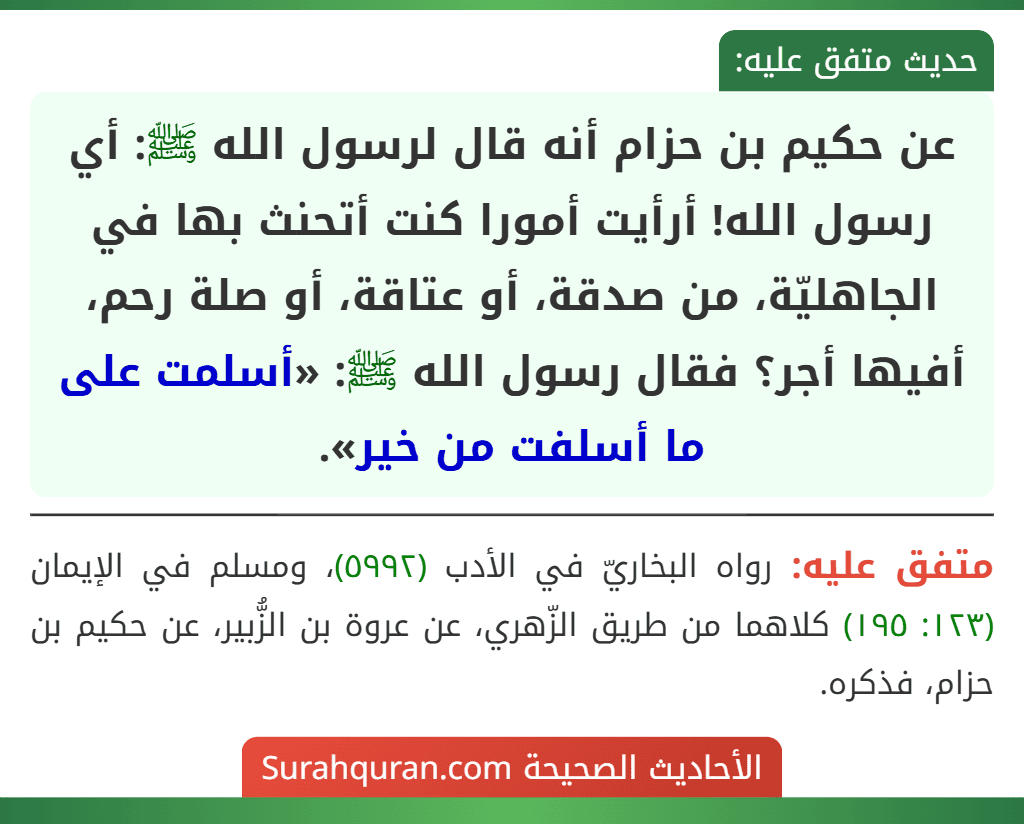 حديث متفق عليه:

عن حكيم بن حزام أنه قال لرسول الله ﷺ: أي رسول الله! أرأيت أمورا كنت أتحنث بها في الجاهليّة، من صدقة، أو عتاقة، أو صلة رحم، أفيها أجر؟ فقال رسول الله ﷺ: «أسلمت على ما أسلفت من خير».

متفق عليه: رواه البخاريّ في الأدب (٥٩٩٢)، ومسلم في الإيمان (١٢٣: ١٩٥) كلاهما من طريق الزّهري، عن عروة بن الزُّبير، عن حكيم بن حزام، فذكره.

الأحاديث الصحيحة Surahquran.com